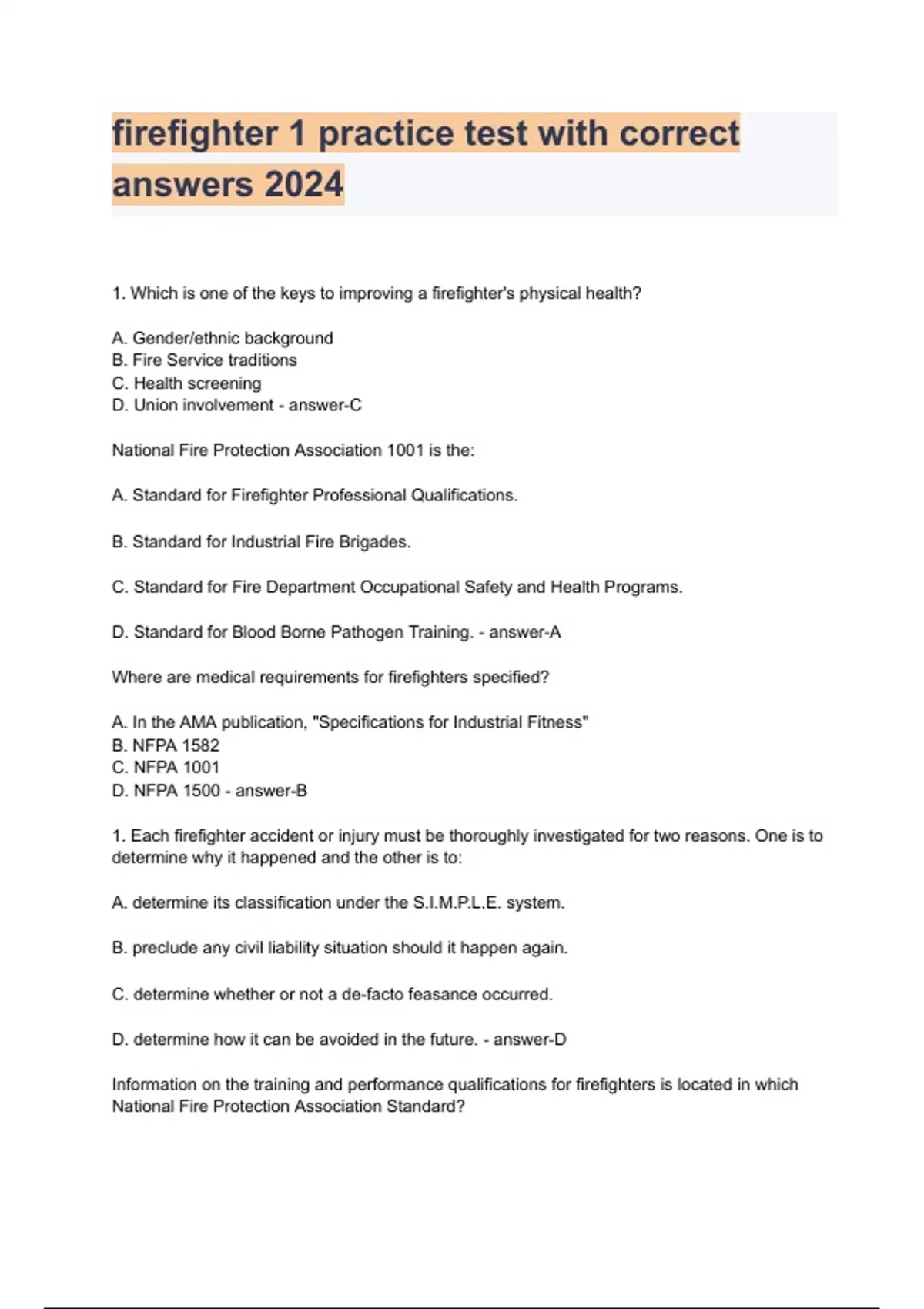 firefighter 1 practice test with correct answers 2024

1. Which is one of the keys to improving a firefighter's physical health?

A. Gender/ethnic background
B. Fire Service traditions
C. Health screening
D. Union involvement - answer-C

National Fire Protection Association 1001 is the:

A. Standard for Firefighter Professional Qualifications.

B. Standard for Industrial Fire Brigades.

C. Standard for Fire Department Occupational Safety and Health Programs.

D. Standard for Blood Borne Pathogen Training. - answer-A

Where are medical requirements for firefighters specified?

A. In the AMA publication, "Specifications for Industrial Fitness"
B. NFPA 1582
C. NFPA 1001
D. NFPA 1500 - answer-B

1. Each firefighter accident or injury must be thoroughly investigated for two reasons. One is to determine why it happened and the other is to:

A. determine its classification under the S.I.M.P.L.E. system.

B. preclude any civil liability situation should it happen again.

C. determine whether or not a de-facto feasance occurred.

D. determine how it can be avoided in the future. - answer-D

Information on the training and performance qualifications for firefighters is located in which National Fire Protection Association Standard?